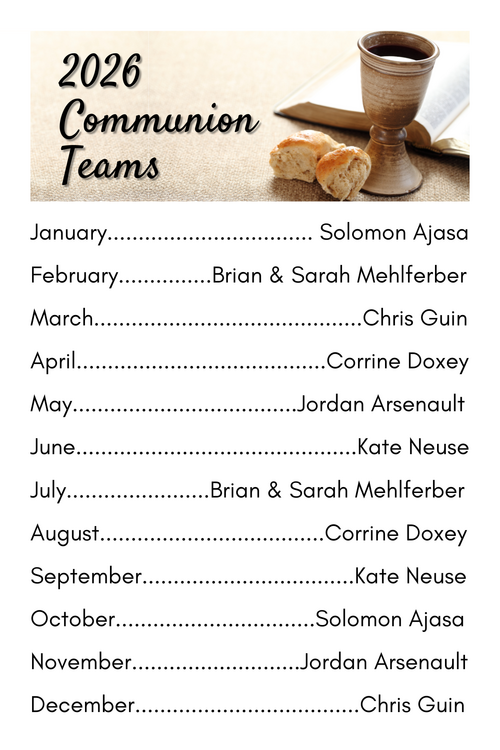 2026 Communion Teams

January Solomon Ajasa

February Brian & Sarah Mehlferber

March Chris Guin

April Corrine Doxey

May Jordan Arsenault

June Kate Neuse

July Brian & Sarah Mehlferber

August Corrine Doxey

September Kate Neuse

October Solomon Ajasa

November Jordan Arsenault

December Chris Guin